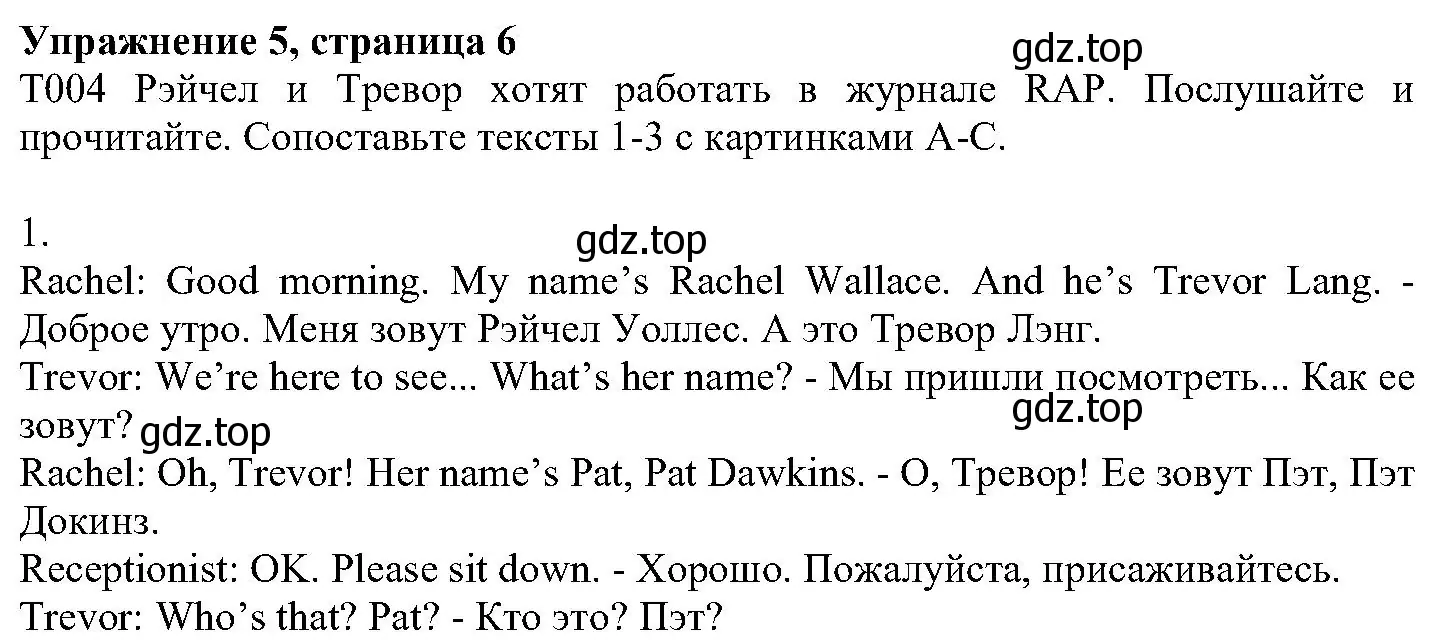 **Упражнение 5, страница 6**
gdz.top
T004 Рэйчел и Тревор хотят работать в журнале RAP. Послушайте и прочитайте. Сопоставьте тексты 1-3 с картинками А-С.

1.
gdz.top
Rachel: Good morning. My name's Rachel Wallace. And he's Trevor Lang. - Доброе утро. Меня зовут Рэйчел Уоллес. А это Тревор Лэнг.
Trevor: We're here to see... What's her name? - Мы пришли посмотреть... Как ее зовут?
gdz.top
gdz.top
Rachel: Oh, Trevor! Her name's Pat, Pat Dawkins. - О, Тревор! Ее зовут Пэт, Пэт Докинз.
Receptionist: OK. Please sit down. - Хорошо. Пожалуйста, присаживайтесь.
Trevor: Who's that? Pat? - Кто это? Пэт?